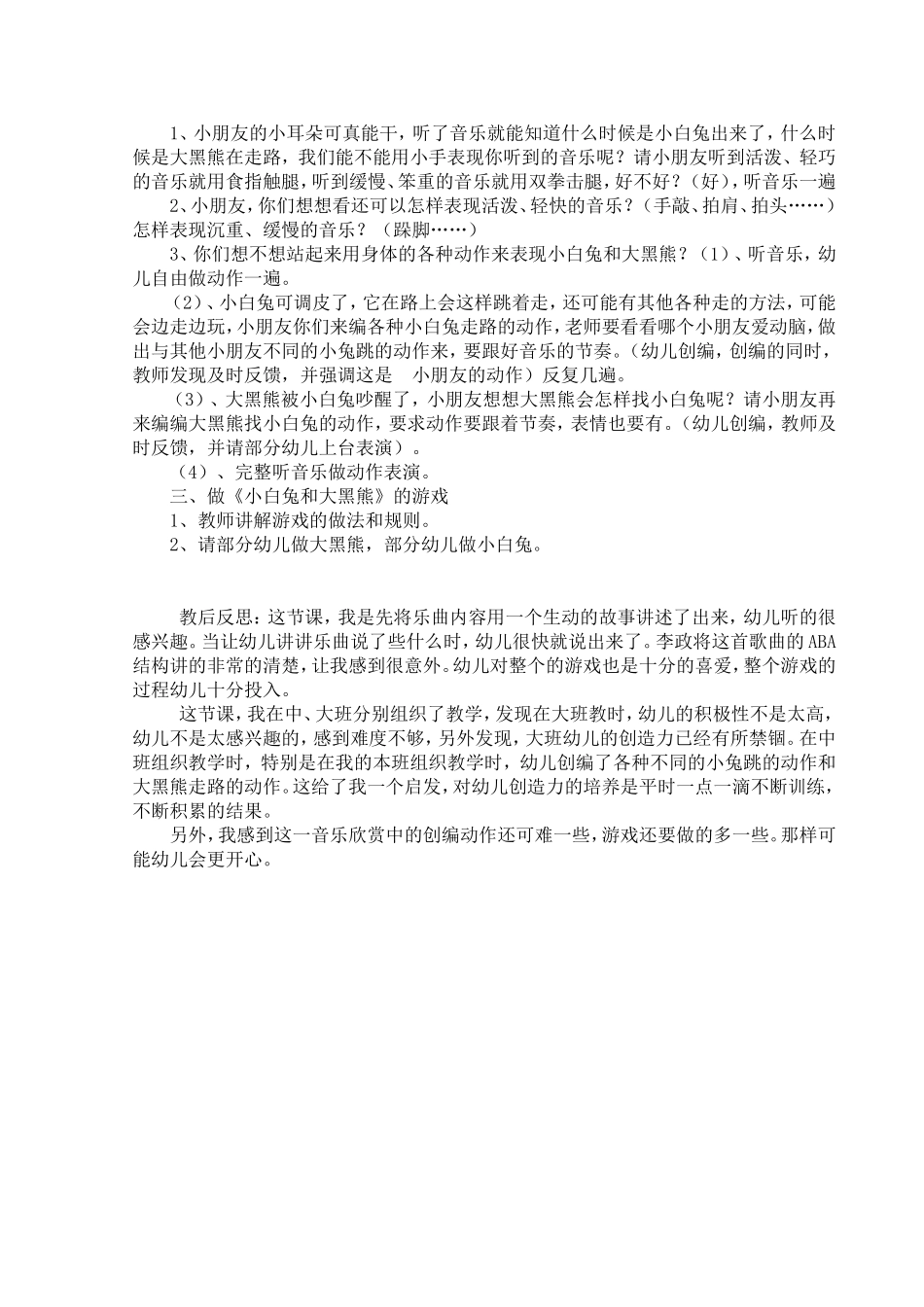 1、小朋友的小耳朵可真能干，听了音乐就能知道什么时候是小白兔出来了，什么时候是大黑熊在走路，我们能不能用小手表现你听到的音乐呢？请小朋友听到活泼、轻巧的音乐就用食指触腿，听到缓慢、笨重的音乐就用双拳击腿，好不好？（好），听音乐一遍

2、小朋友，你们想想看还可以怎样表现活泼、轻快的音乐？（手敲、拍肩、拍头……）怎样表现沉重、缓慢的音乐？（跺脚……）

3、你们想不想站起来用身体的各种动作来表现小白兔和大黑熊？（1）、听音乐，幼儿自由做动作一遍。

（2）、小白兔可调皮了，它在路上会这样跳着走，还可能有其他各种走的方法，可能会边走边玩，小朋友你们来编各种小白兔走路的动作，老师要看看哪个小朋友爱动脑，做出与其他小朋友不同的小兔跳的动作来，要跟好音乐的节奏。（幼儿创编，创编的同时，教师发现及时反馈，并强调这是 小朋友的动作）反复几遍。

（3）、大黑熊被小白兔吵醒了，小朋友想想大黑熊会怎样找小白兔呢？请小朋友再来编编大黑熊找小白兔的动作，要求动作要跟着节奏，表情也要有。（幼儿创编，教师及时反馈，并请部分幼儿上台表演）。

（4）、完整听音乐做动作表演。

三、做《小白兔和大黑熊》的游戏

1、教师讲解游戏的做法和规则。

2、请部分幼儿做大黑熊，部分幼儿做小白兔。

教后反思：这节课，我是先将乐曲内容用一个生动的故事讲述了出来，幼儿听的很感兴趣。当让幼儿讲讲乐曲说了些什么时，幼儿很快就说出来了。李政将这首歌曲的ABA结构讲的非常的清楚，让我感到很意外。幼儿对整个的游戏也是十分的喜爱，整个游戏的过程幼儿十分投入。

这节课，我在中、大班分别组织了教学，发现在大班教时，幼儿的积极性不是太高，幼儿不是太感兴趣的，感到难度不够，另外发现，大班幼儿的创造力已经有所禁锢。在中班组织教学时，特别是在我的本班组织教学时，幼儿创编了各种不同的小兔跳的动作和大黑熊走路的动作。这给了我一个启发，对幼儿创造力的培养是平时一点一滴不断训练，不断积累的结果。

另外，我感到这一音乐欣赏中的创编动作还可难一些，游戏还要做的多一些。那样可能幼儿会更开心。